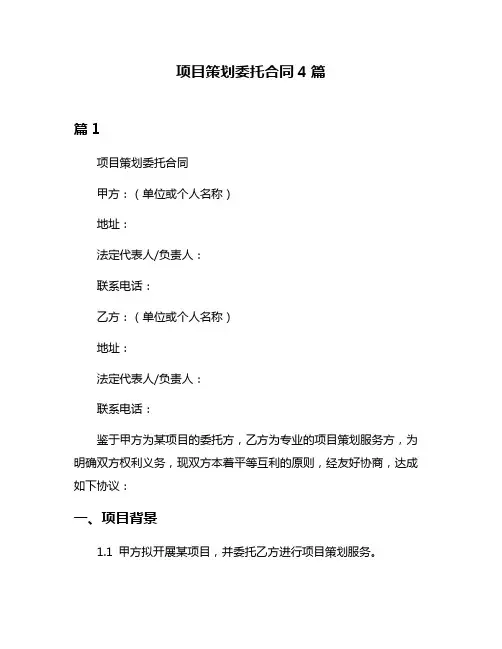 项目策划委托合同 4 篇

篇 1

项目策划委托合同

甲方：（单位或个人名称）

地址：

法定代表人/负责人：

联系电话：

乙方：（单位或个人名称）

地址：

法定代表人/负责人：

联系电话：

鉴于甲方为某项目的委托方，乙方为专业的项目策划服务方，为明确双方权利义务，现双方本着平等互利的原则，经友好协商，达成如下协议：

一、项目背景

1.1 甲方拟开展某项目，并委托乙方进行项目策划服务。